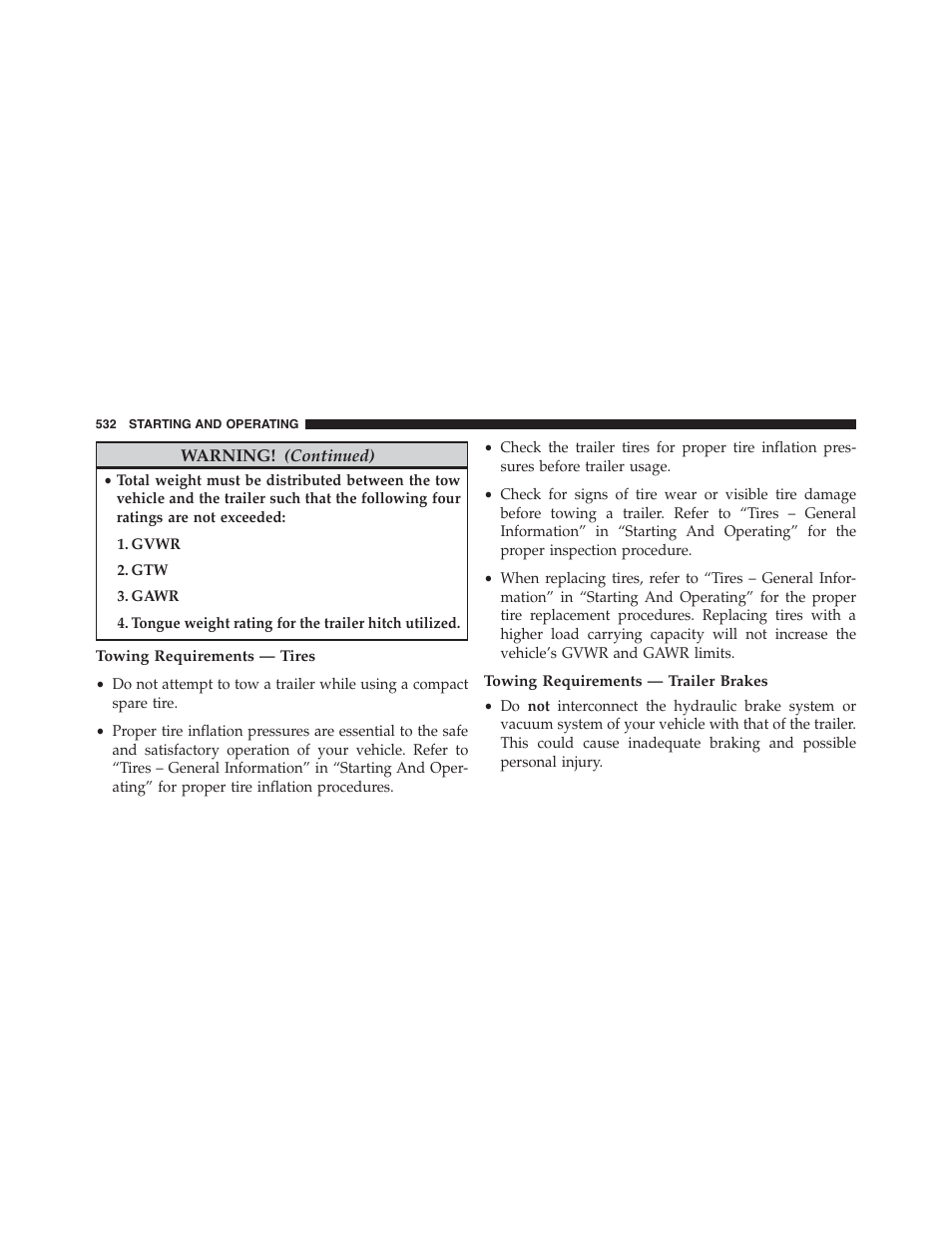 532 STARTING AND OPERATING

WARNING! (Continued)

• Total weight must be distributed between the tow vehicle and the trailer such that the following four ratings are not exceeded:

1. GVWR

2. GTW

3. GAWR

4. Tongue weight rating for the trailer hitch utilized.

Towing Requirements — Tires

• Do not attempt to tow a trailer while using a compact spare tire.

• Proper tire inflation pressures are essential to the safe and satisfactory operation of your vehicle. Refer to “Tires – General Information” in “Starting And Operating” for proper tire inflation procedures.

• Check the trailer tires for proper tire inflation pressures before trailer usage.

• Check for signs of tire wear or visible tire damage before towing a trailer. Refer to “Tires – General Information” in “Starting And Operating” for the proper inspection procedure.

• When replacing tires, refer to “Tires – General Information” in “Starting And Operating” for the proper tire replacement procedures. Replacing tires with a higher load carrying capacity will not increase the vehicle’s GVWR and GAWR limits.

Towing Requirements — Trailer Brakes

• Do not interconnect the hydraulic brake system or vacuum system of your vehicle with that of the trailer. This could cause inadequate braking and possible personal injury.